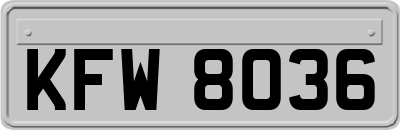 KFW 8036